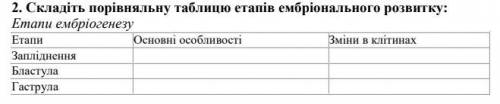 2. Складіть порівняльну таблицю етапів ембріонального розвитку:
Етапи ембріогенезу

| Етапи | Основні особливості | Зміни в клітинах |
|---|---|---|
| Запліднення | | |
| Бластула | | |
| Гаструла | | |